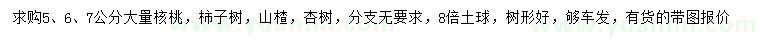 求购5、6、7公分大量核桃，柿子树，山楂，杏树，分支无要求，8倍土球，树形好，够车发，有货的带图报价